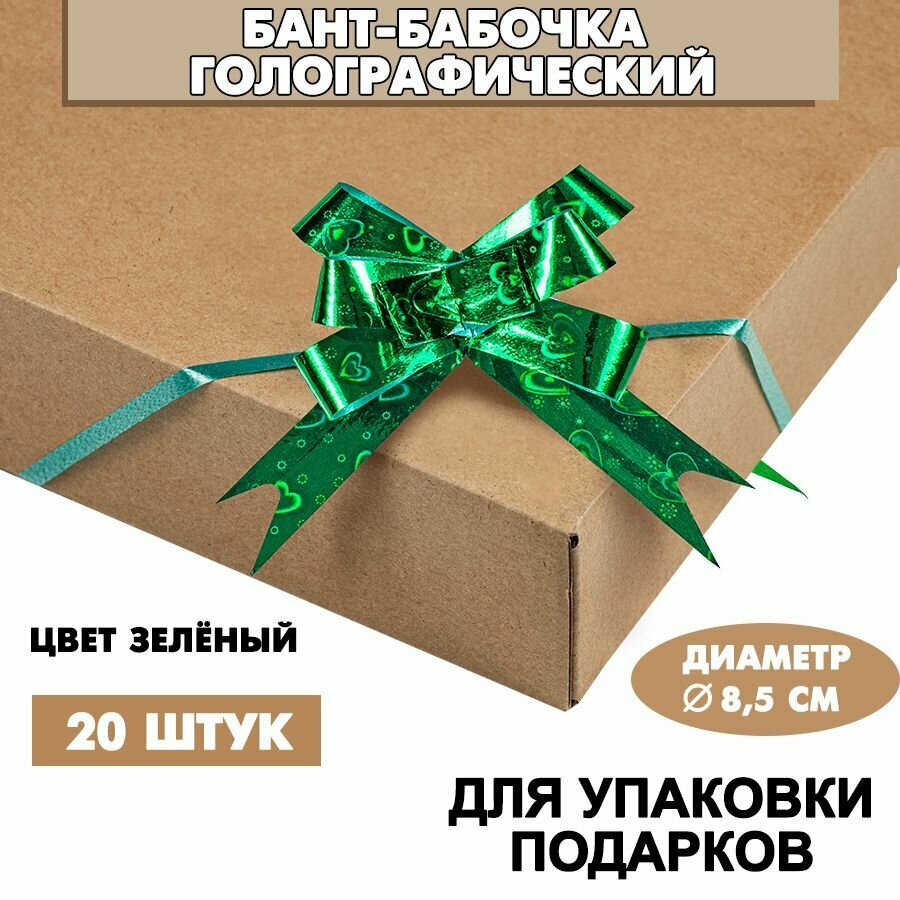 БАНТ-БАБОЧКА ГОЛОГРАФИЧЕСКИЙ

ЦВЕТ ЗЕЛЁНЫЙ

20 ШТУК

ДИАМЕТР
∅ 8,5 СМ

ДЛЯ УПАКОВКИ ПОДАРКОВ